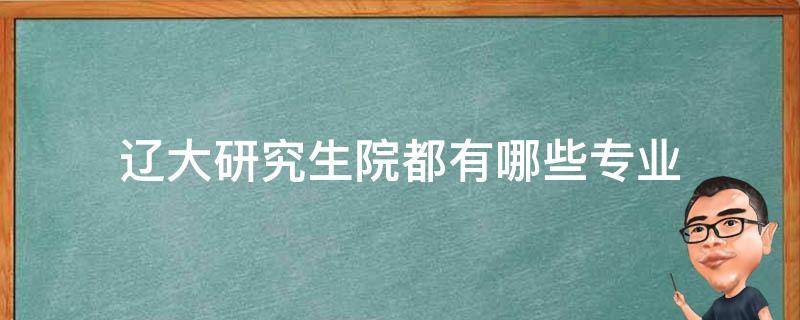 辽大研究生院都有哪些专业